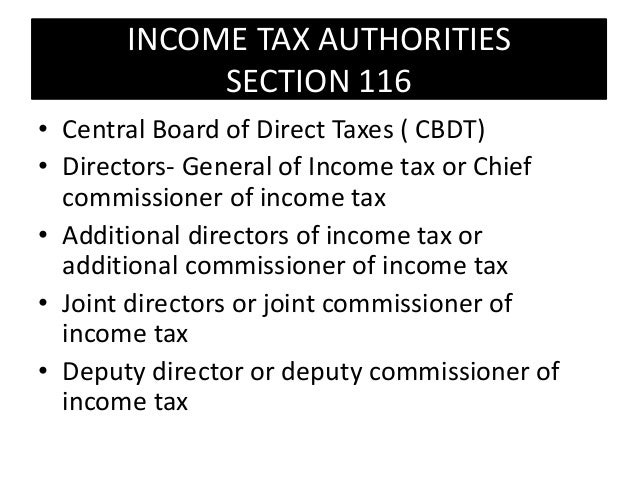 INCOME TAX AUTHORITIES
SECTION 116

• Central Board of Direct Taxes ( CBDT)
• Directors- General of Income tax or Chief commissioner of income tax
• Additional directors of income tax or additional commissioner of income tax
• Joint directors or joint commissioner of income tax
• Deputy director or deputy commissioner of income tax